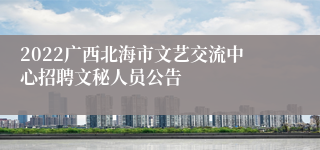 2022广西北海市文艺交流中心招聘文秘人员公告